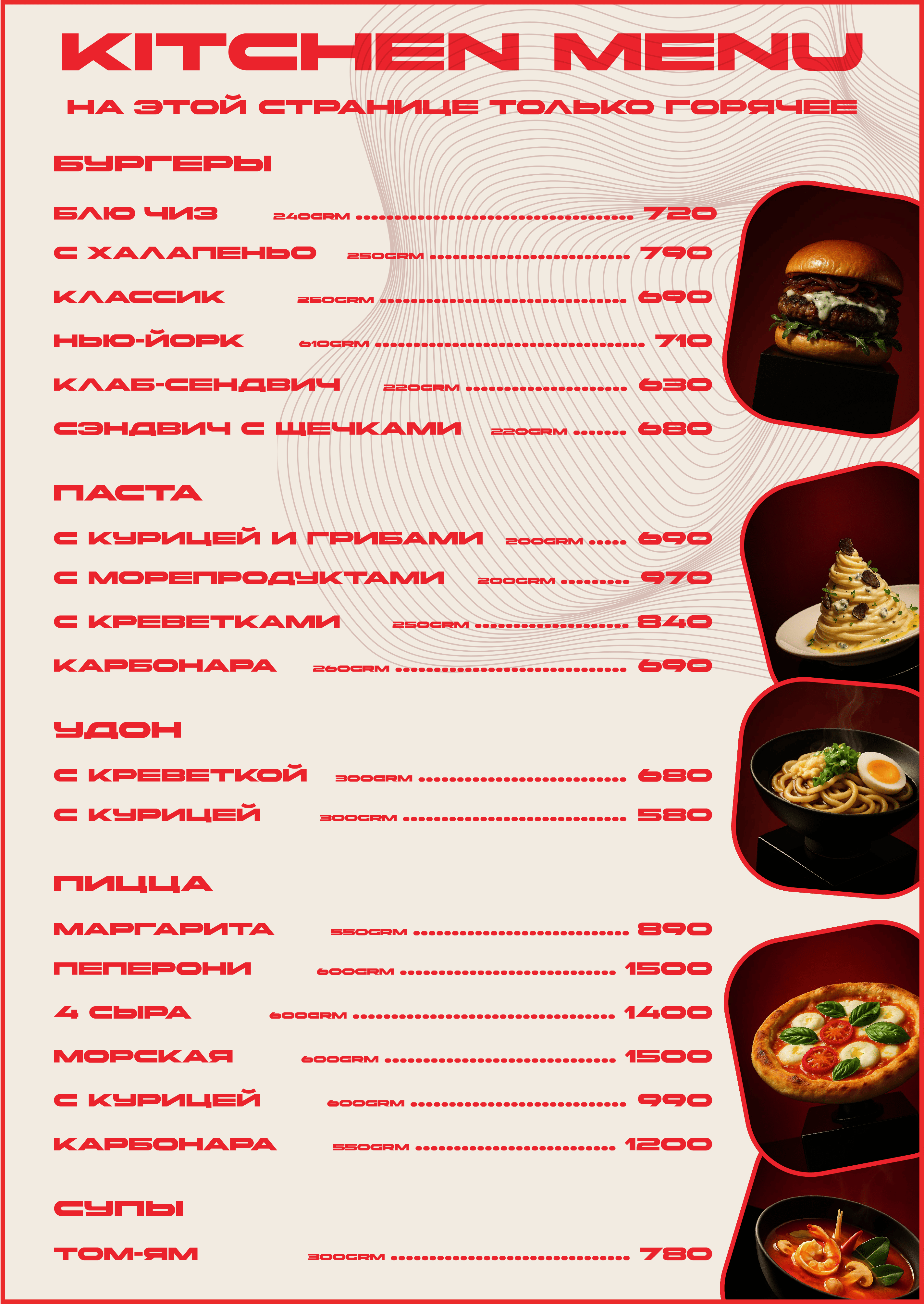 KITCHEN MENU

НА ЭТОЙ СТРАНИЦЕ ТОЛЬКО ГОРЯЧЕЕ

БУРГЕРЫ

БЛЮ ЧИЗ 240GRM 720
С ХАЛАПЕНЬО 250GRM 790
КЛАССИК 250GRM 690
НЬЮ-ЙОРК 610GRM 710
КЛАБ-СЕНДВИЧ 220GRM 630
СЭНДВИЧ С ЩЕЧКАМИ 220GRM 680

ПАСТА

С КУРИЦЕЙ И ГРИБАМИ 200GRM 690
С МОРЕПРОДУКТАМИ 200GRM 970
С КРЕВЕТКАМИ 250GRM 840
КАРБОНАРА 260GRM 690

УДОН

С КРЕВЕТКОЙ 300GRM 680
С КУРИЦЕЙ 300GRM 580

ПИЦЦА

МАРГАРИТА 550GRM 890
ПЕПЕРОНИ 600GRM 1500
4 СЫРА 600GRM 1400
МОРСКАЯ 600GRM 1500
С КУРИЦЕЙ 600GRM 990
КАРБОНАРА 550GRM 1200

СУПЫ

ТОМ-ЯМ 300GRM 780